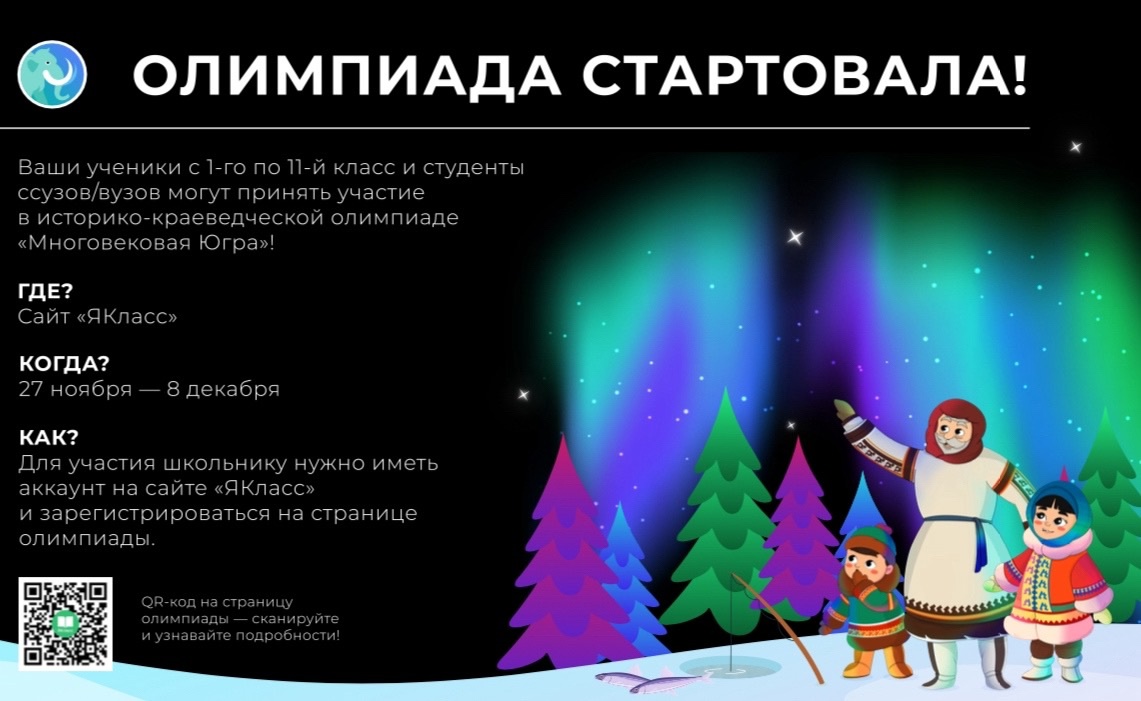 ОЛИМПИАДА СТАРТОВАЛА!

Ваши ученики с 1-го по 11-й класс и студенты ссузов/вузов могут принять участие в историко-краеведческой олимпиаде «Многовековая Югра»!

ГДЕ?
Сайт «ЯКласс»

КОГДА?
27 ноября — 8 декабря

КАК?
Для участия школьнику нужно иметь аккаунт на сайте «ЯКласс» и зарегистрироваться на странице олимпиады.

QR-код на страницу олимпиады — сканируйте и узнавайте подробности!